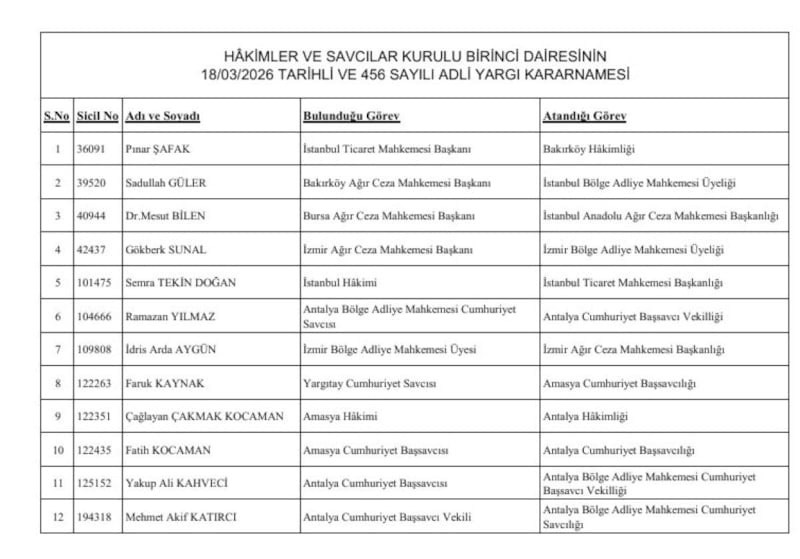 HÂKİMLER VE SAVCILAR KURULU BİRİNCİ DAİRESİNİN
18/03/2026 TARİHLİ VE 456 SAYILI ADLİ YARGI KARARNAMESİ

| S.No | Sicil No | Adı ve Soyadı | Bulunduğu Görev | Atandığı Görev |
|---|---|---|---|---|
| 1 | 36091 | Pınar ŞAFAK | İstanbul Ticaret Mahkemesi Başkanı | Bakırköy Hâkimliği |
| 2 | 39520 | Sadullah GÜLER | Bakırköy Ağır Ceza Mahkemesi Başkanı | İstanbul Bölge Adliye Mahkemesi Üyeliği |
| 3 | 40944 | Dr.Mesut BİLEN | Bursa Ağır Ceza Mahkemesi Başkanı | İstanbul Anadolu Ağır Ceza Mahkemesi Başkanlığı |
| 4 | 42437 | Gökberk SUNAL | İzmir Ağır Ceza Mahkemesi Başkanı | İzmir Bölge Adliye Mahkemesi Üyeliği |
| 5 | 101475 | Semra TEKİN DOĞAN | İstanbul Hâkimi | İstanbul Ticaret Mahkemesi Başkanlığı |
| 6 | 104666 | Ramazan YILMAZ | Antalya Bölge Adliye Mahkemesi Cumhuriyet Savcısı | Antalya Cumhuriyet Başsavcı Vekilliği |
| 7 | 109808 | İdris Arda AYGÜN | İzmir Bölge Adliye Mahkemesi Üyesi | İzmir Ağır Ceza Mahkemesi Başkanlığı |
| 8 | 122263 | Faruk KAYNAK | Yargıtay Cumhuriyet Savcısı | Amasya Cumhuriyet Başsavcılığı |
| 9 | 122351 | Çağlayan ÇAKMAK KOCAMAN | Amasya Hâkimi | Antalya Hâkimliği |
| 10 | 122435 | Fatih KOCAMAN | Amasya Cumhuriyet Başsavcısı | Antalya Cumhuriyet Başsavcılığı |
| 11 | 125152 | Yakup Ali KAHVECİ | Antalya Cumhuriyet Başsavcısı | Antalya Bölge Adliye Mahkemesi Cumhuriyet Başsavcı Vekilliği |
| 12 | 194318 | Mehmet Akif KATIRCI | Antalya Cumhuriyet Başsavcı Vekili | Antalya Bölge Adliye Mahkemesi Cumhuriyet Savcılığı |